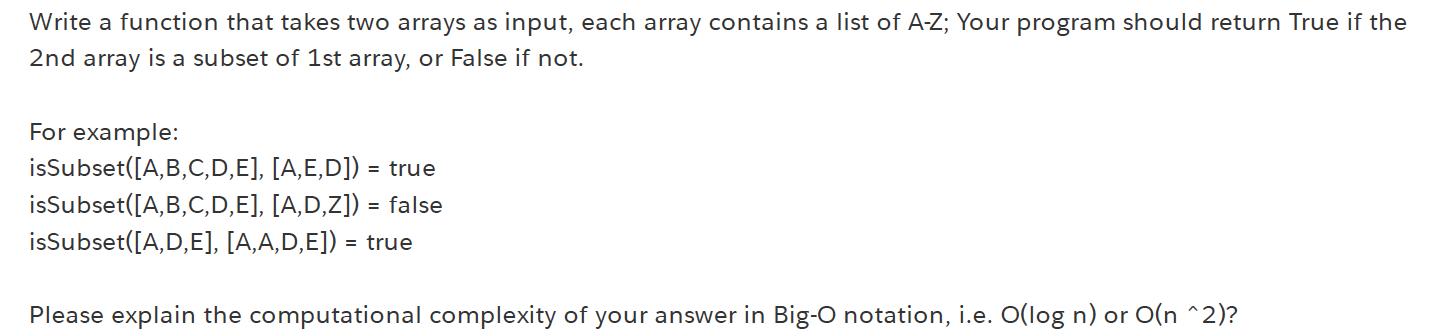 Write a function that takes two arrays as input, each array contains a list of A-Z; Your program should return True if the 2nd array is a subset of 1st array, or False if not.

For example:
isSubset([A,B,C,D,E], [A,E,D]) = true
isSubset([A,B,C,D,E], [A,D,Z]) = false
isSubset([A,D,E], [A,A,D,E]) = true

Please explain the computational complexity of your answer in Big-O notation, i.e. O(log n) or O(n ^2)?